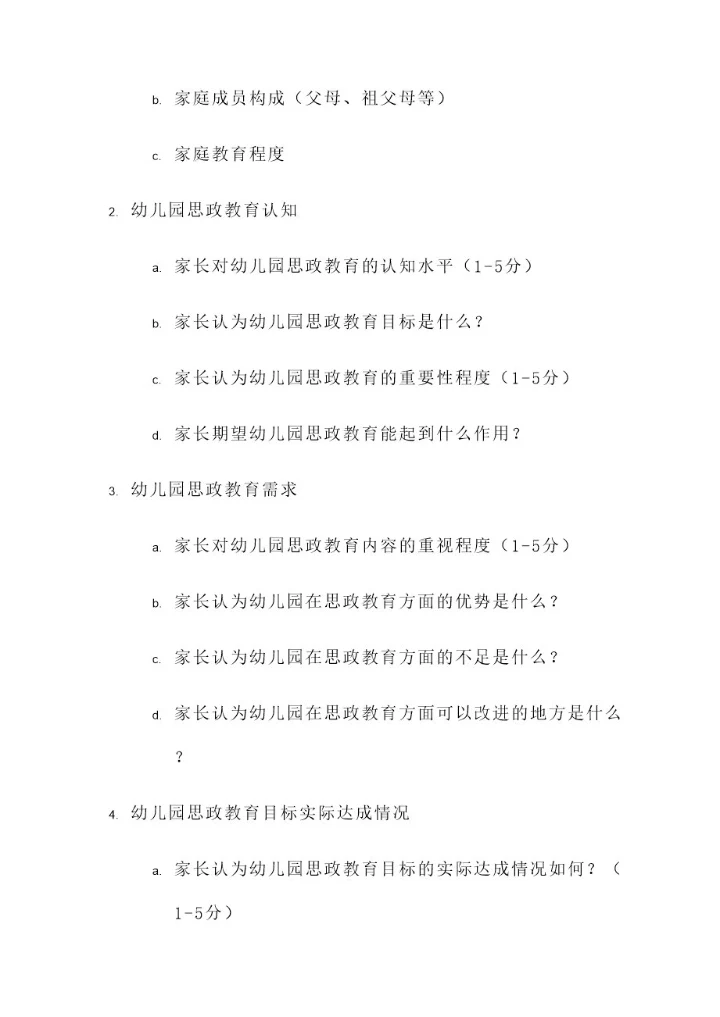 b. 家庭成员构成（父母、祖父母等）

c. 家庭教育程度

2. 幼儿园思政教育认知

a. 家长对幼儿园思政教育的认知水平（1-5分）

b. 家长认为幼儿园思政教育目标是什么？

c. 家长认为幼儿园思政教育的重要性程度（1-5分）

d. 家长期望幼儿园思政教育能起到什么作用？

3. 幼儿园思政教育需求

a. 家长对幼儿园思政教育内容的重视程度（1-5分）

b. 家长认为幼儿园在思政教育方面的优势是什么？

c. 家长认为幼儿园在思政教育方面的不足是什么？

d. 家长认为幼儿园在思政教育方面可以改进的地方是什么？

4. 幼儿园思政教育目标实际达成情况

a. 家长认为幼儿园思政教育目标的实际达成情况如何？（1-5分）